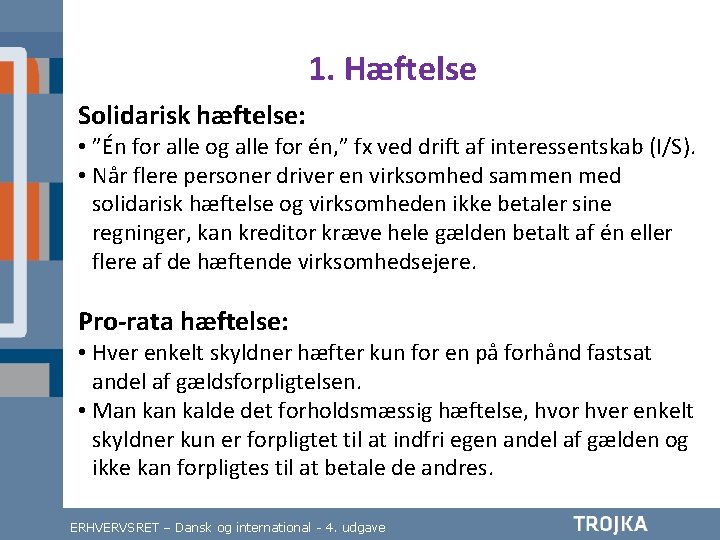 1. Hæftelse

Solidarisk hæftelse:

• ”Én for alle og alle for én,” fx ved drift af interessentskab (I/S).
• Når flere personer driver en virksomhed sammen med solidarisk hæftelse og virksomheden ikke betaler sine regninger, kan kreditor kræve hele gælden betalt af én eller flere af de hæftende virksomhedsejere.

Pro-rata hæftelse:

• Hver enkelt skyldner hæfter kun for en på forhånd fastsat andel af gældsforpligtelsen.
• Man kan kalde det forholdsmæssig hæftelse, hvor hver enkelt skyldner kun er forpligtet til at indfri egen andel af gælden og ikke kan forpligtes til at betale de andres.

ERHVERVSRET – Dansk og international - 4. udgave

TROJKA